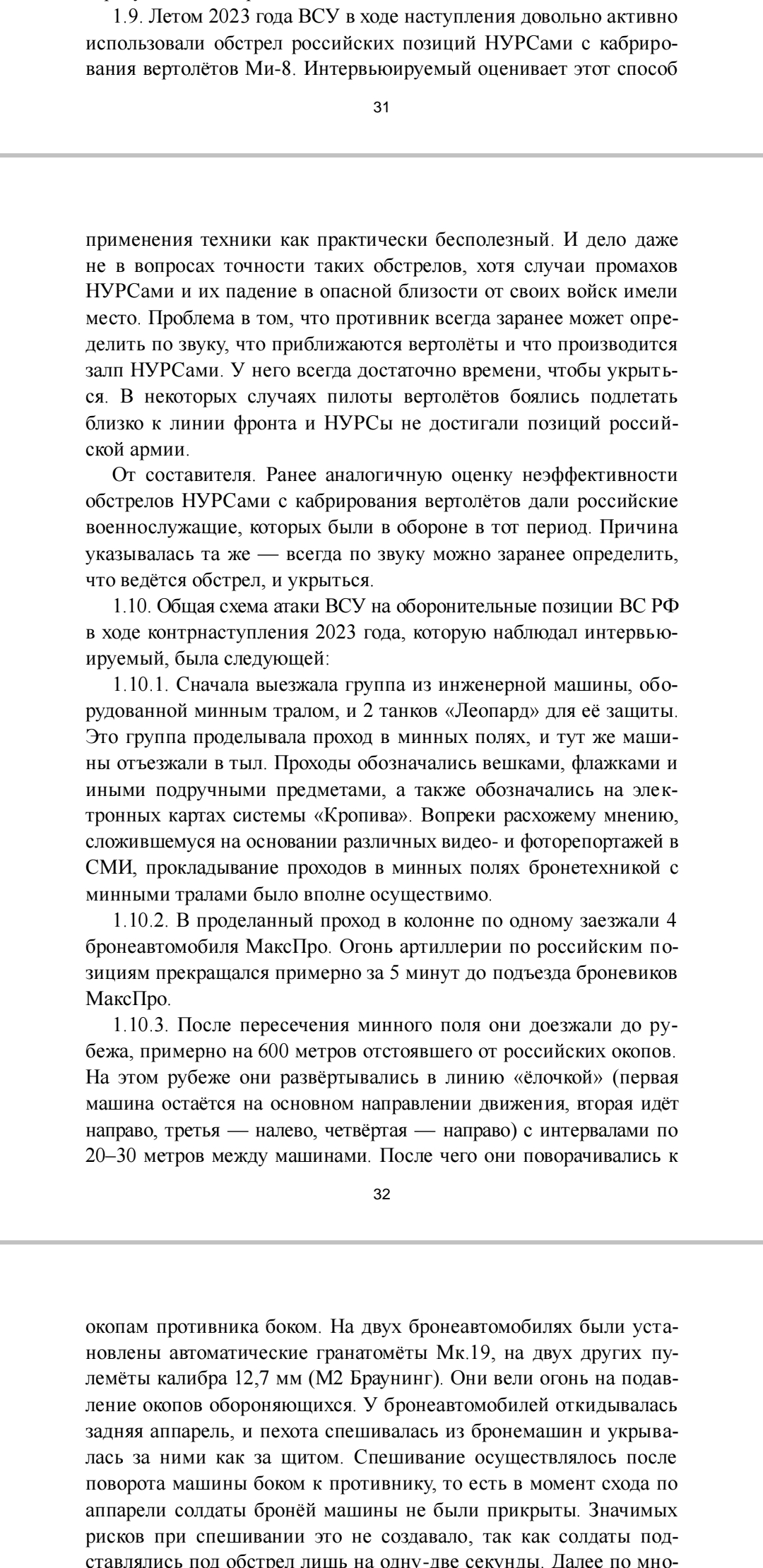 1.9. Летом 2023 года ВСУ в ходе наступления довольно активно использовали обстрел российских позиций НУРСами с кабрирования вертолётов Ми-8. Интервьюируемый оценивает этот способ

31

применения техники как практически бесполезный. И дело даже не в вопросах точности таких обстрелов, хотя случаи промахов НУРСами и их падение в опасной близости от своих войск имели место. Проблема в том, что противник всегда заранее может определить по звуку, что приближаются вертолёты и что производится залп НУРСами. У него всегда достаточно времени, чтобы укрыться. В некоторых случаях пилоты вертолётов боялись подлетать близко к линии фронта и НУРСы не достигали позиций российской армии.

От составителя. Ранее аналогичную оценку неэффективности обстрелов НУРСами с кабрирования вертолётов дали российские военнослужащие, которых были в обороне в тот период. Причина указывалась та же — всегда по звуку можно заранее определить, что ведётся обстрел, и укрыться.

1.10. Общая схема атаки ВСУ на оборонительные позиции ВС РФ в ходе контрнаступления 2023 года, которую наблюдал интервьюируемый, была следующей:

1.10.1. Сначала выезжала группа из инженерной машины, оборудованной минным тралом, и 2 танков «Леопард» для её защиты. Это группа проделывала проход в минных полях, и тут же машины отъезжали в тыл. Проходы обозначались вешками, флажками и иными подручными предметами, а также обозначались на электронных картах системы «Кропива». Вопреки расхожему мнению, сложившемуся на основании различных видео- и фоторепортажей в СМИ, прокладывание проходов в минных полях бронетехникой с минными тралами было вполне осуществимо.

1.10.2. В проделанный проход в колонне по одному заезжали 4 бронеавтомобиля МаксПро. Огонь артиллерии по российским позициям прекращался примерно за 5 минут до подъезда броневиков МаксПро.

1.10.3. После пересечения минного поля они доезжали до рубежа, примерно на 600 метров отстоявшего от российских окопов. На этом рубеже они развёртывались в линию «ёлочкой» (первая машина остаётся на основном направлении движения, вторая идёт направо, третья — налево, четвёртая — направо) с интервалами по 20–30 метров между машинами. После чего они поворачивались к

32

окопам противника боком. На двух бронеавтомобилях были установлены автоматические гранатомёты Мк.19, на двух других пулемёты калибра 12,7 мм (М2 Браунинг). Они вели огонь на подавление окопов обороняющихся. У бронеавтомобилей откидывалась задняя аппарель, и пехота спешивалась из бронемашин и укрывалась за ними как за щитом. Спешивание осуществлялось после поворота машины боком к противнику, то есть в момент схода по аппарели солдаты бронёй машины не были прикрыты. Значимых рисков при спешивании это не создавало, так как солдаты подставлялись под обстрел лишь на одну-две секунды. Далее по мно-